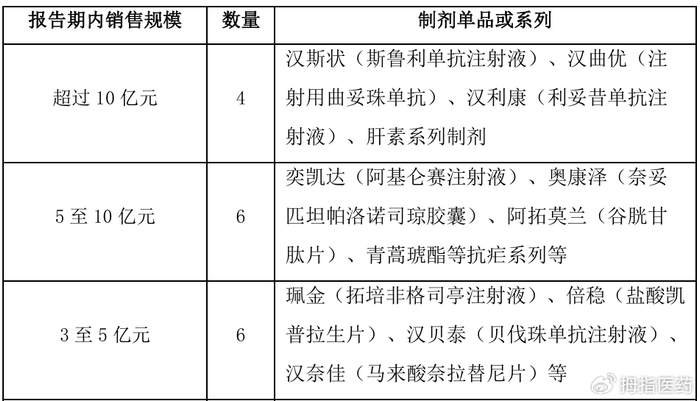 | 报告期内销售规模 | 数量 | 制剂单品或系列 |
|---|---|---|
| 超过 10 亿元 | 4 | 汉斯状（斯鲁利单抗注射液）、汉曲优（注射用曲妥珠单抗）、汉利康（利妥昔单抗注射液）、肝素系列制剂 |
| 5 至 10 亿元 | 6 | 奕凯达（阿基仑赛注射液）、奥康泽（奈妥匹坦帕洛诺司琼胶囊）、阿拓莫兰（谷胱甘肽片）、青蒿琥酯等抗疟系列等 |
| 3 至 5 亿元 | 6 | 珮金（拓培非格司亭注射液）、倍稳（盐酸凯普拉生片）、汉贝泰（贝伐珠单抗注射液）、汉奈佳（马来酸奈拉替尼片）等 |

拇指医药